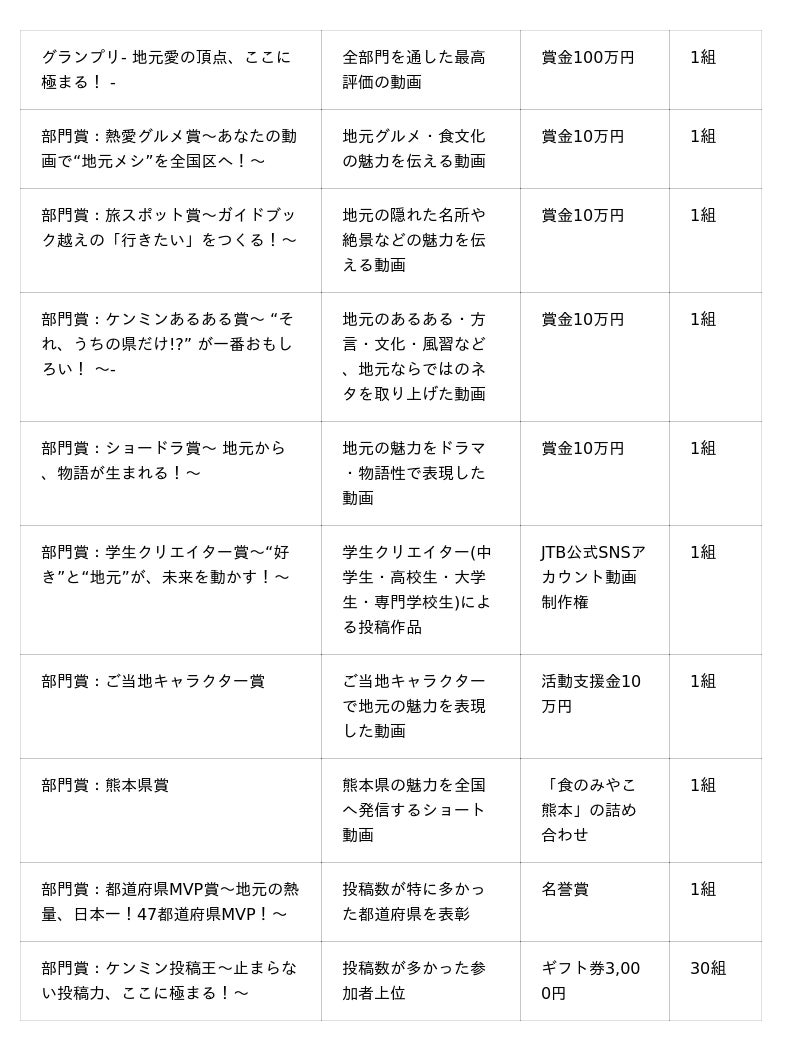 | グランプリ- 地元愛の頂点、ここに極まる！ - | 全部門を通した最高評価の動画 | 賞金100万円 | 1組 |
|---|---|---|---|
| 部門賞：熱愛グルメ賞～あなたの動画で“地元メシ”を全国区へ！～ | 地元グルメ・食文化の魅力を伝える動画 | 賞金10万円 | 1組 |
| 部門賞：旅スポット賞～ガイドブック越えの「行きたい」をつくる！～ | 地元の隠れた名所や絶景などの魅力を伝える動画 | 賞金10万円 | 1組 |
| 部門賞：ケンミンあるある賞～ “それ、うちの県だけ!?” が一番おもしろい！ ～- | 地元のあるある・方言・文化・風習など、地元ならではのネタを取り上げた動画 | 賞金10万円 | 1組 |
| 部門賞：ショードラ賞～ 地元から、物語が生まれる！～ | 地元の魅力をドラマ・物語性で表現した動画 | 賞金10万円 | 1組 |
| 部門賞：学生クリエイター賞～“好き”と“地元”が、未来を動かす！～ | 学生クリエイター(中学生・高校生・大学生・専門学校生)による投稿作品 | JTB公式SNSアカウント動画制作権 | 1組 |
| 部門賞：ご当地キャラクター賞 | ご当地キャラクターで地元の魅力を表現した動画 | 活動支援金10万円 | 1組 |
| 部門賞：熊本県賞 | 熊本県の魅力を全国へ発信するショート動画 | 「食のみやこ熊本」の詰め合わせ | 1組 |
| 部門賞：都道府県MVP賞～地元の熱量、日本一！47都道府県MVP！～ | 投稿数が特に多かった都道府県を表彰 | 名誉賞 | 1組 |
| 部門賞：ケンミン投稿王～止まらない投稿力、ここに極まる！～ | 投稿数が多かった参加者上位 | ギフト券3,000円 | 30組 |